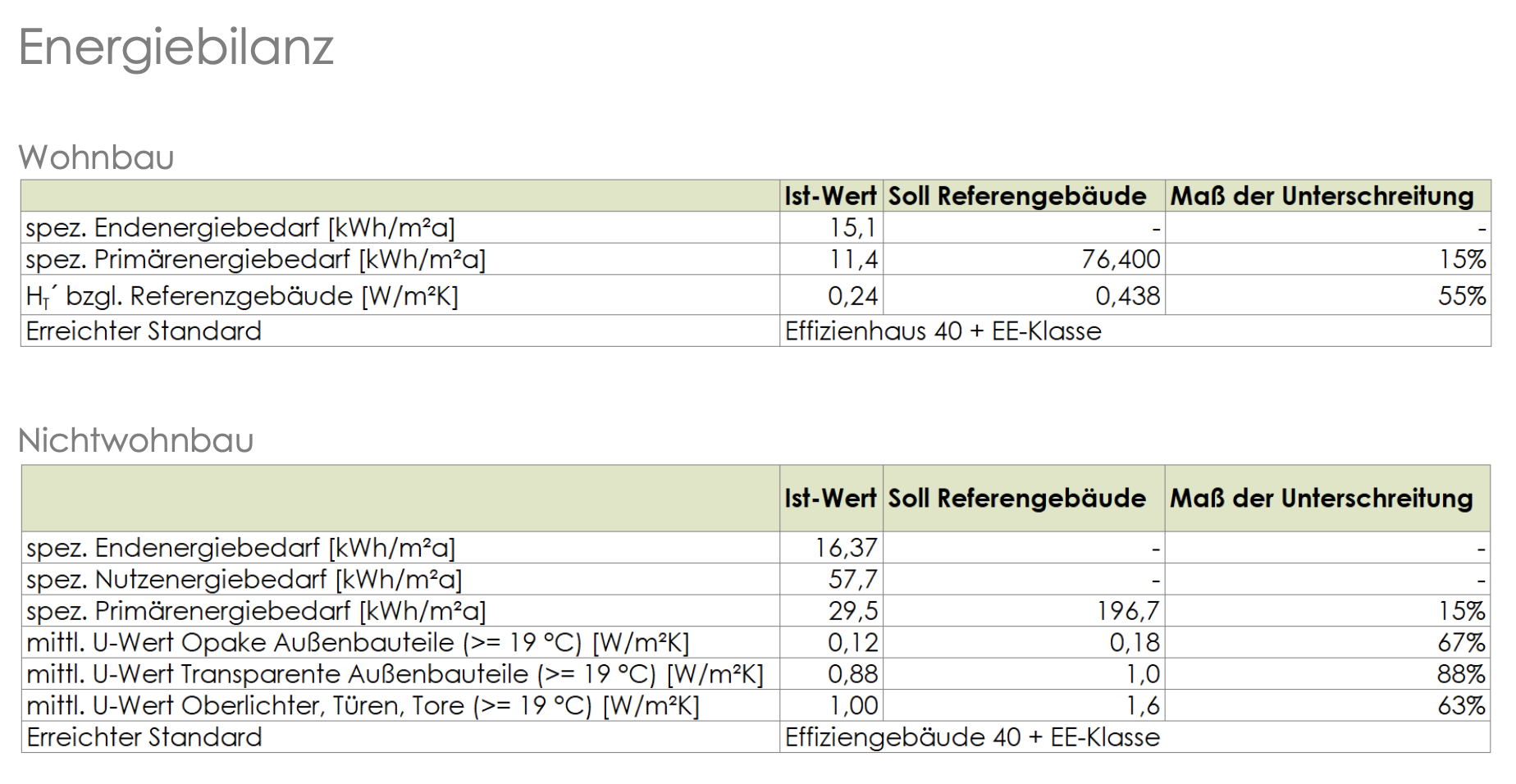 Energiebilanz

Wohnbau

| | Ist-Wert | Soll Referengebäude | Maß der Unterschreitung |
|---|---|---|---|
| spez. Endenergiebedarf [kWh/m²a] | 15,1 | - | - |
| spez. Primärenergiebedarf [kWh/m²a] | 11,4 | 76,400 | 15% |
| $H_T$´ bzgl. Referenzgebäude [W/m²K] | 0,24 | 0,438 | 55% |
| Erreichter Standard | Effizienhaus 40 + EE-Klasse | | |

Nichtwohnbau

| | Ist-Wert | Soll Referengebäude | Maß der Unterschreitung |
|---|---|---|---|
| spez. Endenergiebedarf [kWh/m²a] | 16,37 | - | - |
| spez. Nutzenergiebedarf [kWh/m²a] | 57,7 | - | - |
| spez. Primärenergiebedarf [kWh/m²a] | 29,5 | 196,7 | 15% |
| mittl. U-Wert Opake Außenbauteile (>= 19 °C) [W/m²K] | 0,12 | 0,18 | 67% |
| mittl. U-Wert Transparente Außenbauteile (>= 19 °C) [W/m²K] | 0,88 | 1,0 | 88% |
| mittl. U-Wert Oberlichter, Türen, Tore (>= 19 °C) [W/m²K] | 1,00 | 1,6 | 63% |
| Erreichter Standard | Effiziengebäude 40 + EE-Klasse | | |